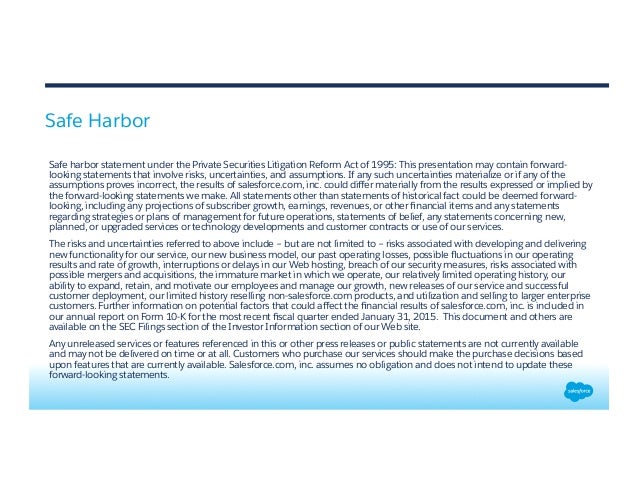 Safe Harbor

Safe harbor statement under the Private Securities Litigation Reform Act of 1995: This presentation may contain forward-looking statements that involve risks, uncertainties, and assumptions. If any such uncertainties materialize or if any of the assumptions proves incorrect, the results of salesforce.com, inc. could differ materially from the results expressed or implied by the forward-looking statements we make. All statements other than statements of historical fact could be deemed forward-looking, including any projections of subscriber growth, earnings, revenues, or other financial items and any statements regarding strategies or plans of management for future operations, statements of belief, any statements concerning new, planned, or upgraded services or technology developments and customer contracts or use of our services.

The risks and uncertainties referred to above include – but are not limited to – risks associated with developing and delivering new functionality for our service, our new business model, our past operating losses, possible fluctuations in our operating results and rate of growth, interruptions or delays in our Web hosting, breach of our security measures, risks associated with possible mergers and acquisitions, the immature market in which we operate, our relatively limited operating history, our ability to expand, retain, and motivate our employees and manage our growth, new releases of our service and successful customer deployment, our limited history reselling non-salesforce.com products, and utilization and selling to larger enterprise customers. Further information on potential factors that could affect the financial results of salesforce.com, inc. is included in our annual report on Form 10-K for the most recent fiscal quarter ended January 31, 2015. This document and others are available on the SEC Filings section of the Investor Information section of our Web site.

Any unreleased services or features referenced in this or other press releases or public statements are not currently available and may not be delivered on time or at all. Customers who purchase our services should make the purchase decisions based upon features that are currently available. Salesforce.com, inc. assumes no obligation and does not intend to update these forward-looking statements.

salesforce